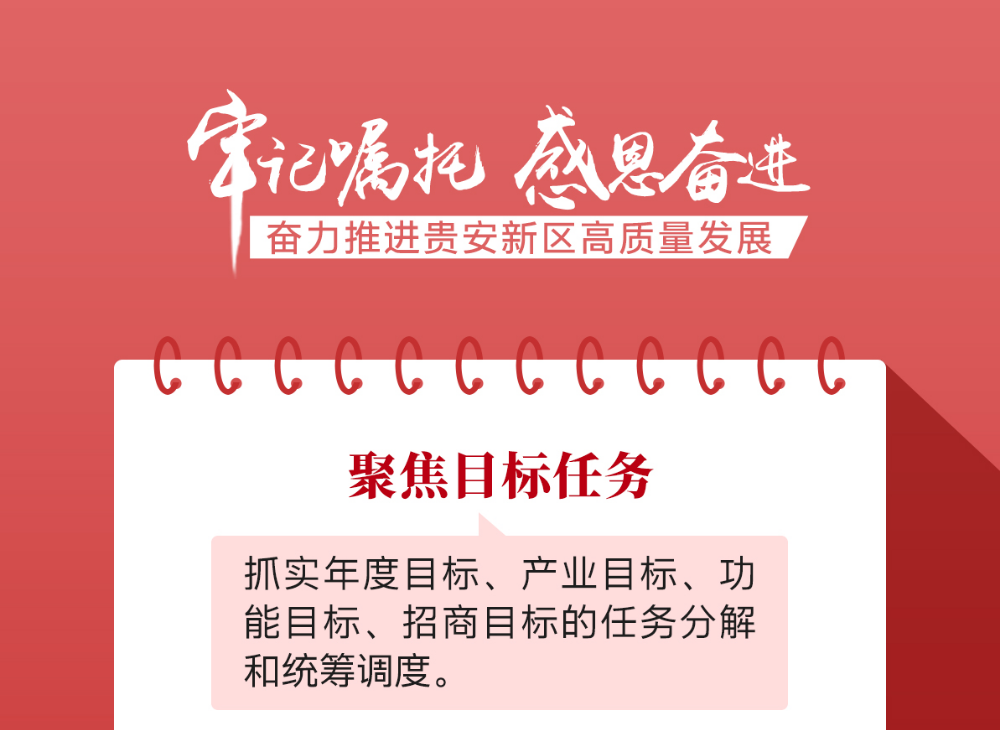 牢记嘱托 感恩奋进
奋力推进贵安新区高质量发展

聚焦目标任务

抓实年度目标、产业目标、功能目标、招商目标的任务分解和统筹调度。